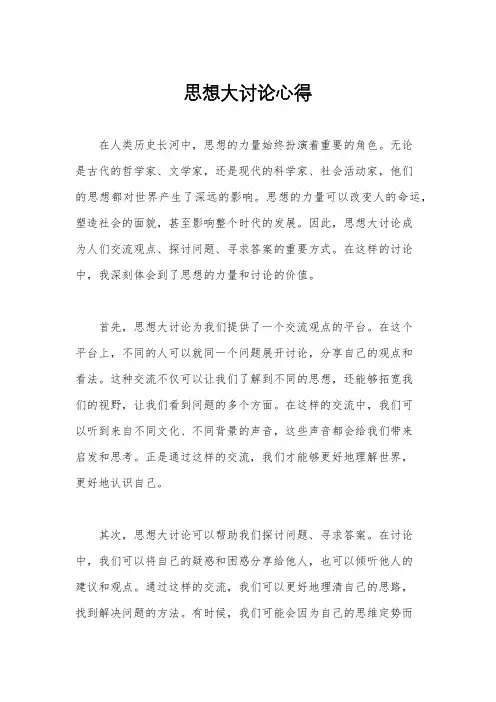 思想大讨论心得

在人类历史长河中，思想的力量始终扮演着重要的角色。无论是古代的哲学家、文学家，还是现代的科学家、社会活动家，他们的思想都对世界产生了深远的影响。思想的力量可以改变人的命运，塑造社会的面貌，甚至影响整个时代的发展。因此，思想大讨论成为人们交流观点、探讨问题、寻求答案的重要方式。在这样的讨论中，我深刻体会到了思想的力量和讨论的价值。

首先，思想大讨论为我们提供了一个交流观点的平台。在这个平台上，不同的人可以就同一个问题展开讨论，分享自己的观点和看法。这种交流不仅可以让我们了解到不同的思想，还能够拓宽我们的视野，让我们看到问题的多个方面。在这样的交流中，我们可以听到来自不同文化、不同背景的声音，这些声音都会给我们带来启发和思考。正是通过这样的交流，我们才能够更好地理解世界，更好地认识自己。

其次，思想大讨论可以帮助我们探讨问题、寻求答案。在讨论中，我们可以将自己的疑惑和困惑分享给他人，也可以倾听他人的建议和观点。通过这样的交流，我们可以更好地理清自己的思路，找到解决问题的方法。有时候，我们可能会因为自己的思维定势而